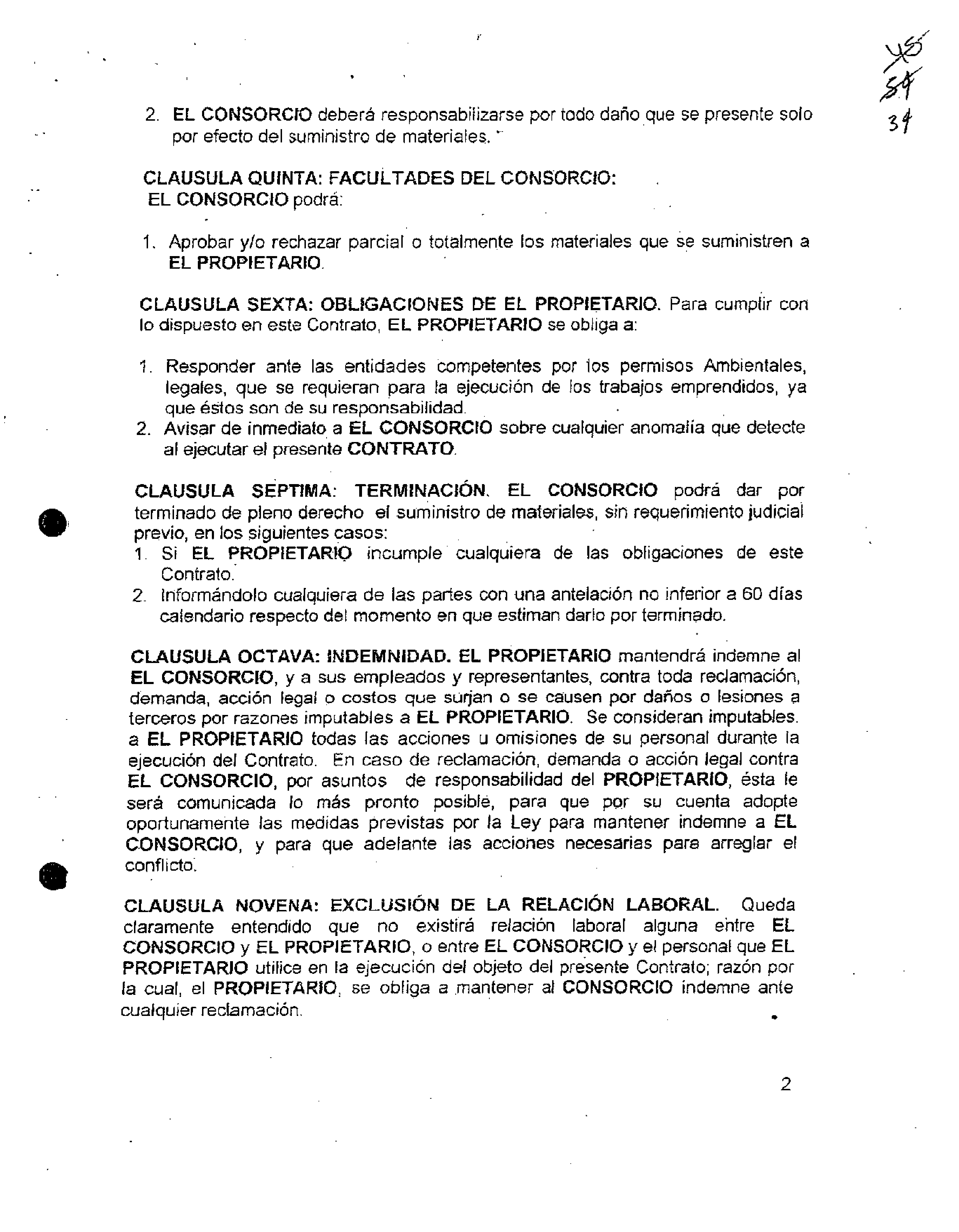 45
54
34

2. EL CONSORCIO deberá responsabilizarse por todo daño que se presente solo por efecto del suministro de materiales.

CLAUSULA QUINTA: FACULTADES DEL CONSORCIO:
EL CONSORCIO podrá:

1. Aprobar y/o rechazar parcial o totalmente los materiales que se suministren a EL PROPIETARIO.

CLAUSULA SEXTA: OBLIGACIONES DE EL PROPIETARIO. Para cumplir con lo dispuesto en este Contrato, EL PROPIETARIO se obliga a:

1. Responder ante las entidades competentes por los permisos Ambientales, legales, que se requieran para la ejecución de los trabajos emprendidos, ya que éstos son de su responsabilidad.
2. Avisar de inmediato a EL CONSORCIO sobre cualquier anomalía que detecte al ejecutar el presente CONTRATO.

CLAUSULA SEPTIMA: TERMINACIÓN. EL CONSORCIO podrá dar por terminado de pleno derecho el suministro de materiales, sin requerimiento judicial previo, en los siguientes casos:
1. Si EL PROPIETARIO incumple cualquiera de las obligaciones de este Contrato.
2. Informándolo cualquiera de las partes con una antelación no inferior a 60 días calendario respecto del momento en que estiman darlo por terminado.

CLAUSULA OCTAVA: INDEMNIDAD. EL PROPIETARIO mantendrá indemne al EL CONSORCIO, y a sus empleados y representantes, contra toda reclamación, demanda, acción legal o costos que surjan o se causen por daños o lesiones a terceros por razones imputables a EL PROPIETARIO. Se consideran imputables. a EL PROPIETARIO todas las acciones u omisiones de su personal durante la ejecución del Contrato. En caso de reclamación, demanda o acción legal contra EL CONSORCIO, por asuntos de responsabilidad del PROPIETARIO, ésta le será comunicada lo más pronto posible, para que por su cuenta adopte oportunamente las medidas previstas por la Ley para mantener indemne a EL CONSORCIO, y para que adelante las acciones necesarias para arreglar el conflicto.

CLAUSULA NOVENA: EXCLUSIÓN DE LA RELACIÓN LABORAL. Queda claramente entendido que no existirá relación laboral alguna entre EL CONSORCIO y EL PROPIETARIO, o entre EL CONSORCIO y el personal que EL PROPIETARIO utilice en la ejecución del objeto del presente Contrato; razón por la cual, el PROPIETARIO, se obliga a mantener al CONSORCIO indemne ante cualquier reclamación.

2